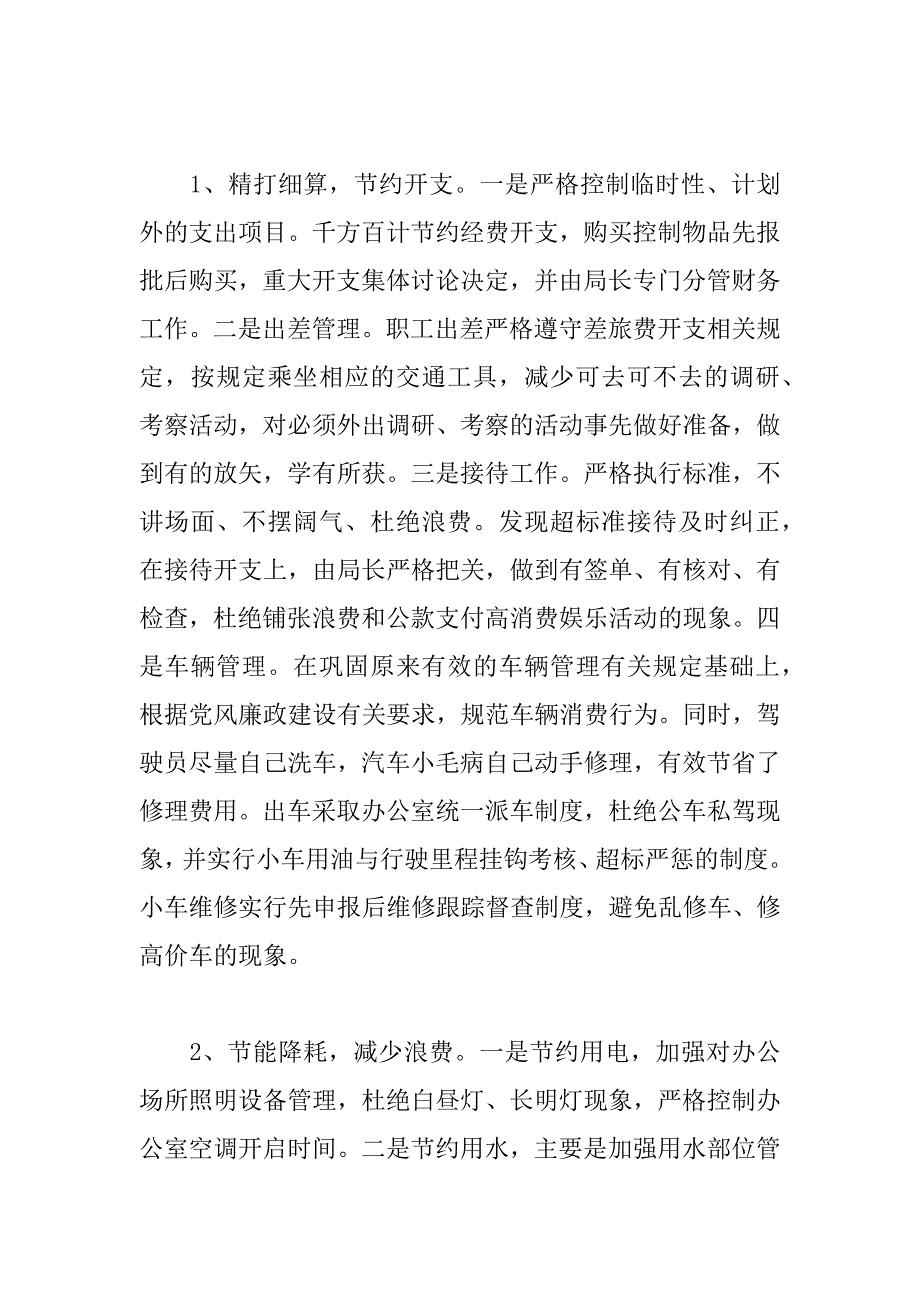 1、精打细算，节约开支。一是严格控制临时性、计划外的支出项目。千方百计节约经费开支，购买控制物品先报批后购买，重大开支集体讨论决定，并由局长专门分管财务工作。二是出差管理。职工出差严格遵守差旅费开支相关规定，按规定乘坐相应的交通工具，减少可去可不去的调研、考察活动，对必须外出调研、考察的活动事先做好准备，做到有的放矢，学有所获。三是接待工作。严格执行标准，不讲场面、不摆阔气、杜绝浪费。发现超标准接待及时纠正，在接待开支上，由局长严格把关，做到有签单、有核对、有检查，杜绝铺张浪费和公款支付高消费娱乐活动的现象。四是车辆管理。在巩固原来有效的车辆管理有关规定基础上，根据党风廉政建设有关要求，规范车辆消费行为。同时，驾驶员尽量自己洗车，汽车小毛病自己动手修理，有效节省了修理费用。出车采取办公室统一派车制度，杜绝公车私驾现象，并实行小车用油与行驶里程挂钩考核、超标严惩的制度。小车维修实行先申报后维修跟踪督查制度，避免乱修车、修高价车的现象。

2、节能降耗，减少浪费。一是节约用电，加强对办公场所照明设备管理，杜绝白昼灯、长明灯现象，严格控制办公室空调开启时间。二是节约用水，主要是加强用水部位管